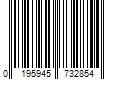 0 195945 732854